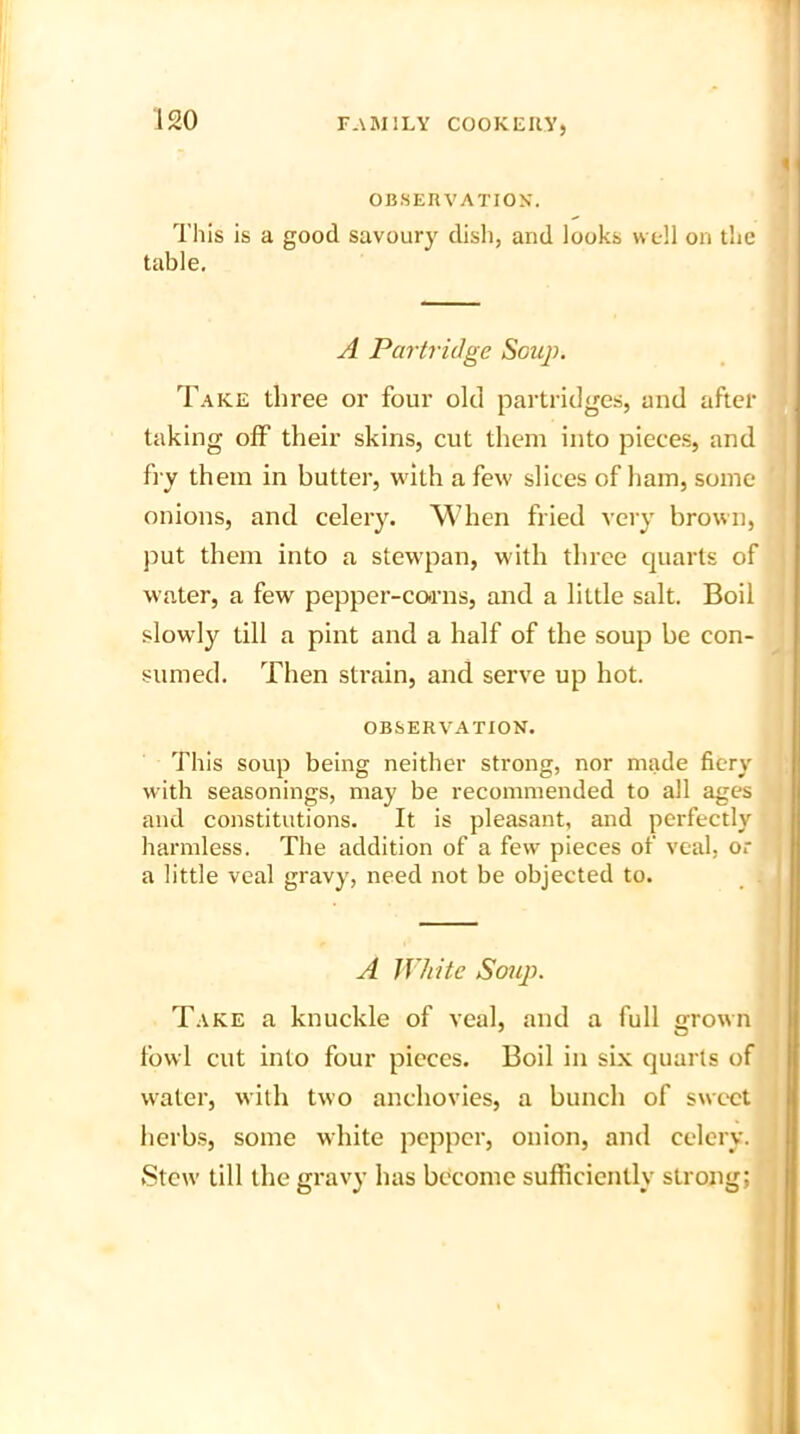 120 FAMILY COOKERY,

OBSERVATION.

This is a good savoury dish, and looks well on the table.

A Partridge Soup.

Take three or four old partridges, and after taking off their skins, cut them into pieces, and fry them in butter, with a few slices of ham, some onions, and celery. When fried very brown, put them into a stewpan, with three quarts of water, a few pepper-corns, and a little salt. Boil slowly till a pint and a half of the soup be consumed. Then strain, and serve up hot.

OBSERVATION.

This soup being neither strong, nor made fiery with seasonings, may be recommended to all ages and constitutions. It is pleasant, and perfectly harmless. The addition of a few pieces of veal, or a little veal gravy, need not be objected to.

A White Soup.

Take a knuckle of veal, and a full grown fowl cut into four pieces. Boil in six quarts of water, with two anchovies, a bunch of sweet herbs, some white pepper, onion, and celery. Stew till the gravy has become sufficiently strong;